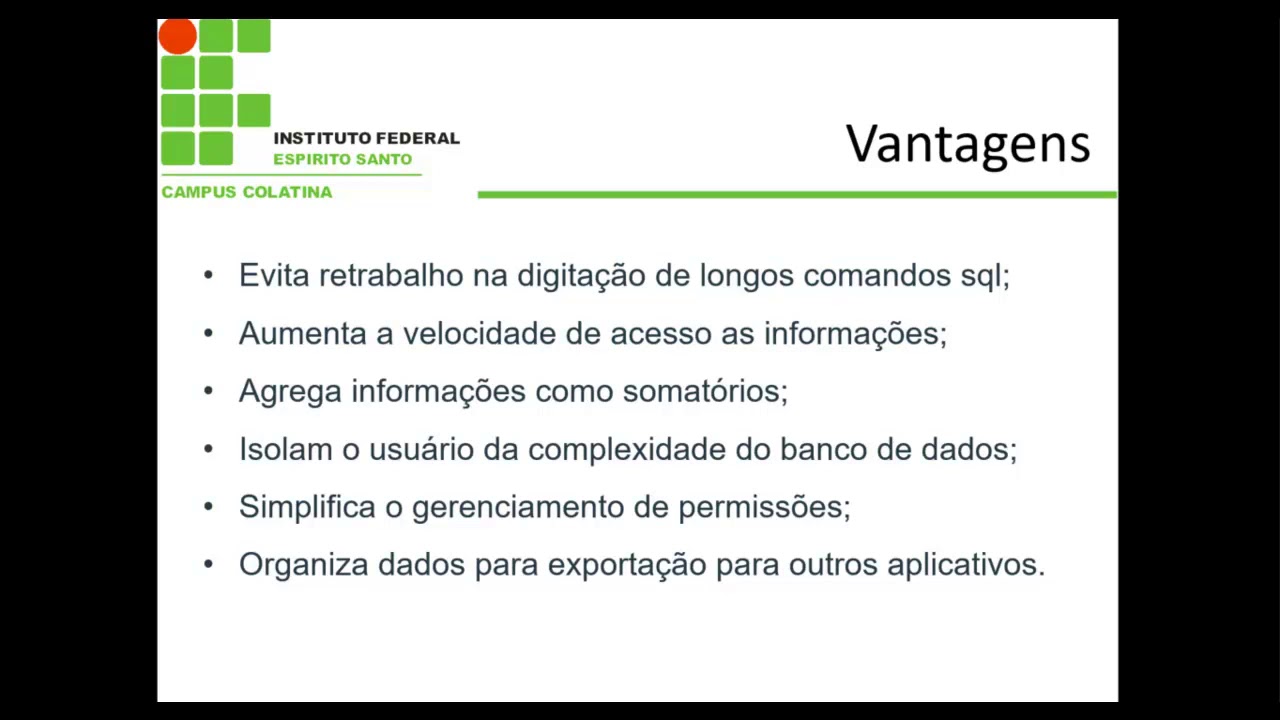 INSTITUTO FEDERAL
ESPIRITO SANTO
CAMPUS COLATINA

Vantagens

• Evita retrabalho na digitação de longos comandos sql;
• Aumenta a velocidade de acesso as informações;
• Agrega informações como somatórios;
• Isolam o usuário da complexidade do banco de dados;
• Simplifica o gerenciamento de permissões;
• Organiza dados para exportação para outros aplicativos.